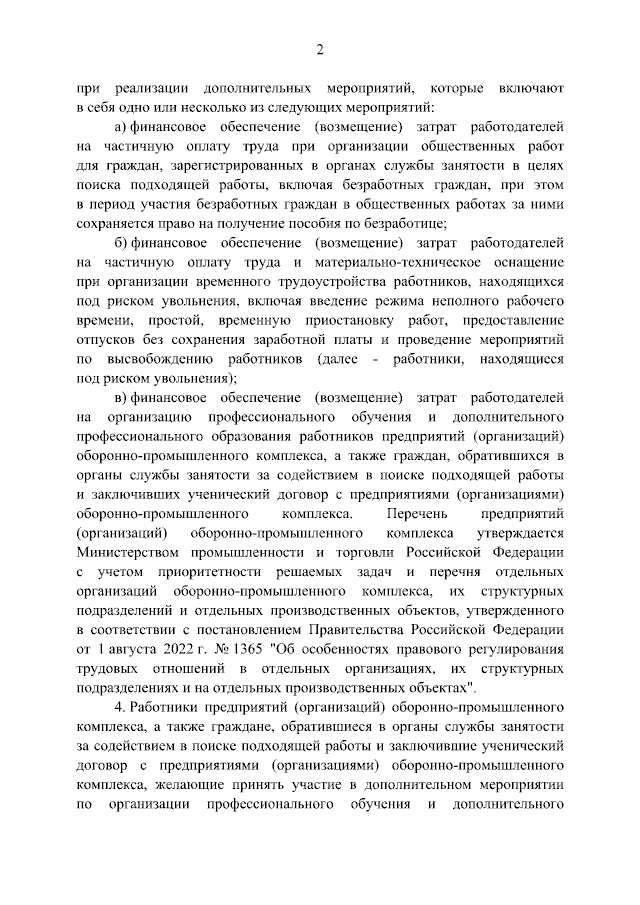 2

при реализации дополнительных мероприятий, которые включают в себя одно или несколько из следующих мероприятий:

а) финансовое обеспечение (возмещение) затрат работодателей на частичную оплату труда при организации общественных работ для граждан, зарегистрированных в органах службы занятости в целях поиска подходящей работы, включая безработных граждан, при этом в период участия безработных граждан в общественных работах за ними сохраняется право на получение пособия по безработице;

б) финансовое обеспечение (возмещение) затрат работодателей на частичную оплату труда и материально-техническое оснащение при организации временного трудоустройства работников, находящихся под риском увольнения, включая введение режима неполного рабочего времени, простой, временную приостановку работ, предоставление отпусков без сохранения заработной платы и проведение мероприятий по высвобождению работников (далее - работники, находящиеся под риском увольнения);

в) финансовое обеспечение (возмещение) затрат работодателей на организацию профессионального обучения и дополнительного профессионального образования работников предприятий (организаций) оборонно-промышленного комплекса, а также граждан, обратившихся в органы службы занятости за содействием в поиске подходящей работы и заключивших ученический договор с предприятиями (организациями) оборонно-промышленного комплекса. Перечень предприятий (организаций) оборонно-промышленного комплекса утверждается Министерством промышленности и торговли Российской Федерации с учетом приоритетности решаемых задач и перечня отдельных организаций оборонно-промышленного комплекса, их структурных подразделений и отдельных производственных объектов, утвержденного в соответствии с постановлением Правительства Российской Федерации от 1 августа 2022 г. № 1365 "Об особенностях правового регулирования трудовых отношений в отдельных организациях, их структурных подразделениях и на отдельных производственных объектах".

4. Работники предприятий (организаций) оборонно-промышленного комплекса, а также граждане, обратившиеся в органы службы занятости за содействием в поиске подходящей работы и заключившие ученический договор с предприятиями (организациями) оборонно-промышленного комплекса, желающие принять участие в дополнительном мероприятии по организации профессионального обучения и дополнительного